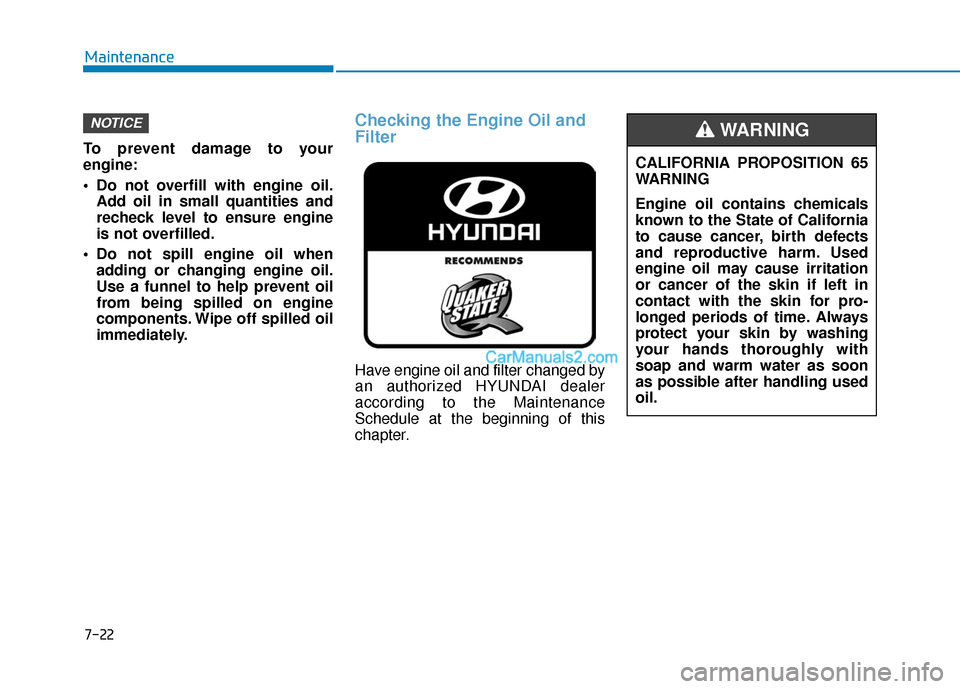 Maintenance

NOTICE

To prevent damage to your engine:

• Do not overfill with engine oil. Add oil in small quantities and recheck level to ensure engine is not overfilled.

• Do not spill engine oil when adding or changing engine oil. Use a funnel to help prevent oil from being spilled on engine components. Wipe off spilled oil immediately.

Checking the Engine Oil and Filter

HYUNDAI
RECOMMENDS
QUAKER STATE

CarManuals2.com

Have engine oil and filter changed by an authorized HYUNDAI dealer according to the Maintenance Schedule at the beginning of this chapter.

WARNING

CALIFORNIA PROPOSITION 65 WARNING

Engine oil contains chemicals known to the State of California to cause cancer, birth defects and reproductive harm. Used engine oil may cause irritation or cancer of the skin if left in contact with the skin for prolonged periods of time. Always protect your skin by washing your hands thoroughly with soap and warm water as soon as possible after handling used oil.

7-22

carmanualsonline.info